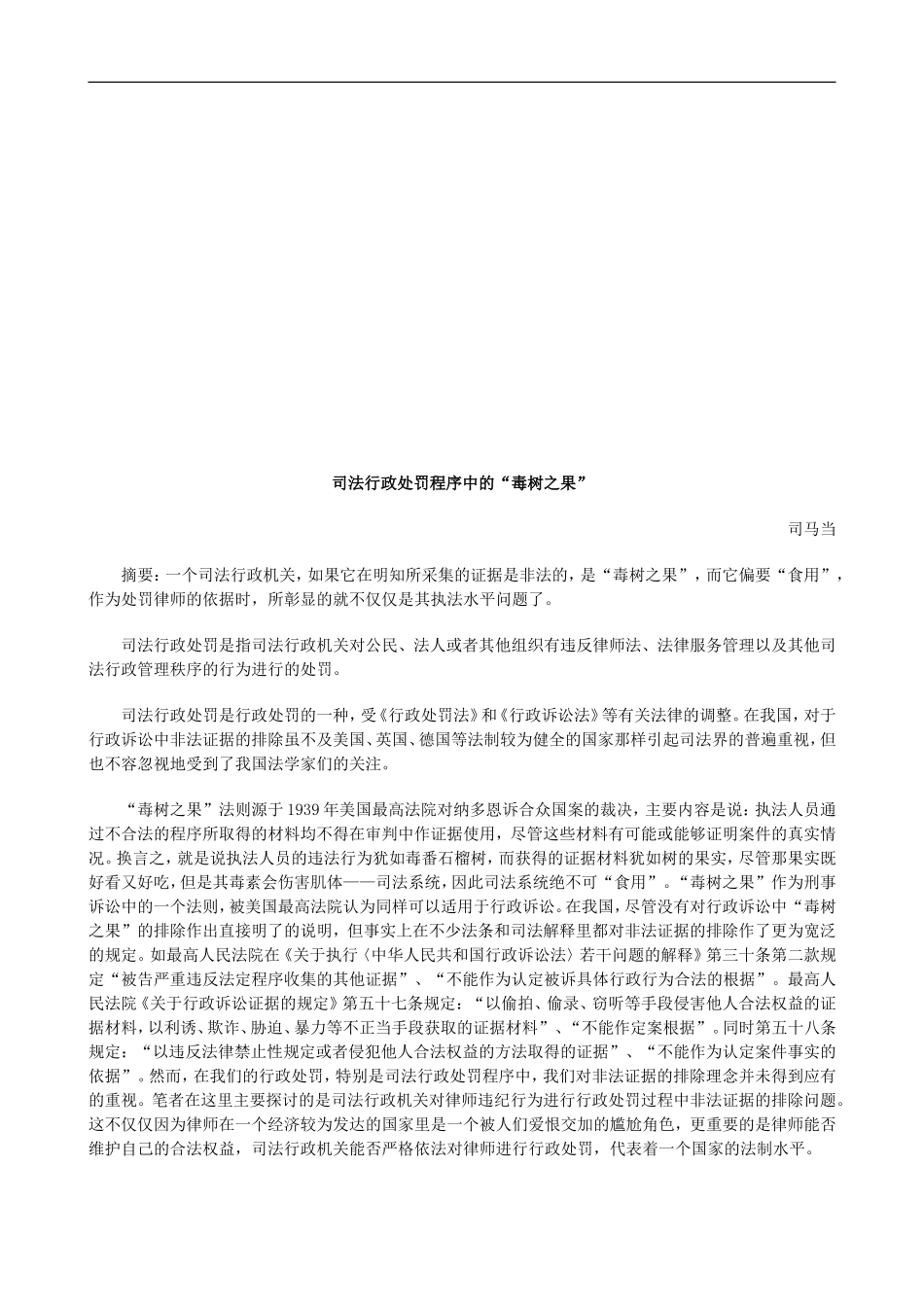 司法行政处罚程序中的“毒树之果”

司马当

摘要：一个司法行政机关，如果它在明知所采集的证据是非法的，是“毒树之果”，而它偏要“食用”，作为处罚律师的依据时，所彰显的就不仅仅是其执法水平问题了。

司法行政处罚是指司法行政机关对公民、法人或者其他组织有违反律师法、法律服务管理以及其他司法行政管理秩序的行为进行的处罚。

司法行政处罚是行政处罚的一种，受《行政处罚法》和《行政诉讼法》等有关法律的调整。在我国，对于行政诉讼中非法证据的排除虽不及美国、英国、德国等法制较为健全的国家那样引起司法界的普遍重视，但也不容忽视地受到了我国法学家们的关注。

“毒树之果”法则源于1939年美国最高法院对纳多恩诉合众国案的裁决，主要内容是说：执法人员通过不合法的程序所取得的材料均不得在审判中作证据使用，尽管这些材料有可能或能够证明案件的真实情况。换言之，就是说执法人员的违法行为犹如毒番石榴树，而获得的证据材料犹如树的果实，尽管那果实既好看又好吃，但是其毒素会伤害肌体——司法系统，因此司法系统绝不可“食用”。“毒树之果”作为刑事诉讼中的一个法则，被美国最高法院认为同样可以适用于行政诉讼。在我国，尽管没有对行政诉讼中“毒树之果”的排除作出直接明了的说明，但事实上在不少法条和司法解释里都对非法证据的排除作了更为宽泛的规定。如最高人民法院在《关于执行〈中华人民共和国行政诉讼法〉若干问题的解释》第三十条第二款规定“被告严重违反法定程序收集的其他证据”、“不能作为认定被诉具体行政行为合法的根据”。最高人民法院《关于行政诉讼证据的规定》第五十七条规定：“以偷拍、偷录、窃听等手段侵害他人合法权益的证据材料，以利诱、欺诈、胁迫、暴力等不正当手段获取的证据材料”、“不能作定案根据”。同时第五十八条规定：“以违反法律禁止性规定或者侵犯他人合法权益的方法取得的证据”、“不能作为认定案件事实的依据”。然而，在我们的行政处罚，特别是司法行政处罚程序中，我们对非法证据的排除理念并未得到应有的重视。笔者在这里主要探讨的是司法行政机关对律师违纪行为进行行政处罚过程中非法证据的排除问题。这不仅仅因为律师在一个经济较为发达的国家里是一个被人们爱恨交加的尴尬角色，更重要的是律师能否维护自己的合法权益，司法行政机关能否严格依法对律师进行行政处罚，代表着一个国家的法制水平。